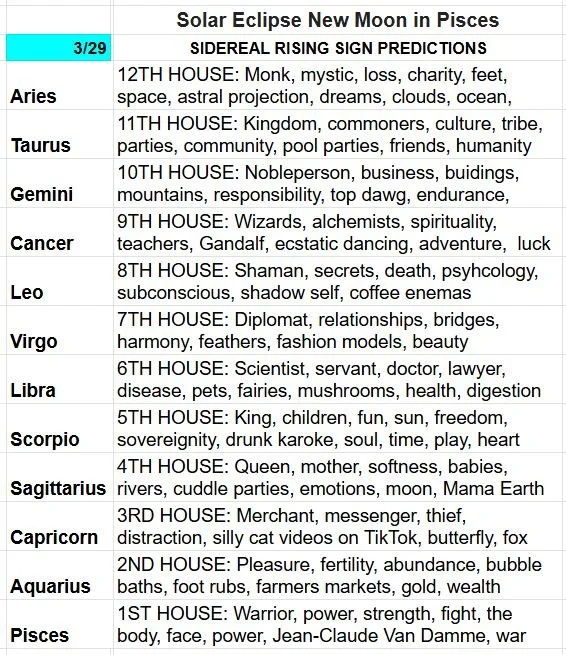 | | Solar Eclipse New Moon in Pisces |
|---|---|
| 3/29 | SIDEREAL RISING SIGN PREDICTIONS |
| Aries | 12TH HOUSE: Monk, mystic, loss, charity, feet, space, astral projection, dreams, clouds, ocean, |
| Taurus | 11TH HOUSE: Kingdom, commoners, culture, tribe, parties, community, pool parties, friends, humanity |
| Gemini | 10TH HOUSE: Nobleperson, business, buidings, mountains, responsibility, top dawg, endurance, |
| Cancer | 9TH HOUSE: Wizards, alchemists, spirituality, teachers, Gandalf, ecstatic dancing, adventure, luck |
| Leo | 8TH HOUSE: Shaman, secrets, death, psyhcology, subconscious, shadow self, coffee enemas |
| Virgo | 7TH HOUSE: Diplomat, relationships, bridges, harmony, feathers, fashion models, beauty |
| Libra | 6TH HOUSE: Scientist, servant, doctor, lawyer, disease, pets, fairies, mushrooms, health, digestion |
| Scorpio | 5TH HOUSE: King, children, fun, sun, freedom, sovereignity, drunk karoke, soul, time, play, heart |
| Sagittarius | 4TH HOUSE: Queen, mother, softness, babies, rivers, cuddle parties, emotions, moon, Mama Earth |
| Capricorn | 3RD HOUSE: Merchant, messenger, thief, distraction, silly cat videos on TikTok, butterfly, fox |
| Aquarius | 2ND HOUSE: Pleasure, fertility, abundance, bubble baths, foot rubs, farmers markets, gold, wealth |
| Pisces | 1ST HOUSE: Warrior, power, strength, fight, the body, face, power, Jean-Claude Van Damme, war |